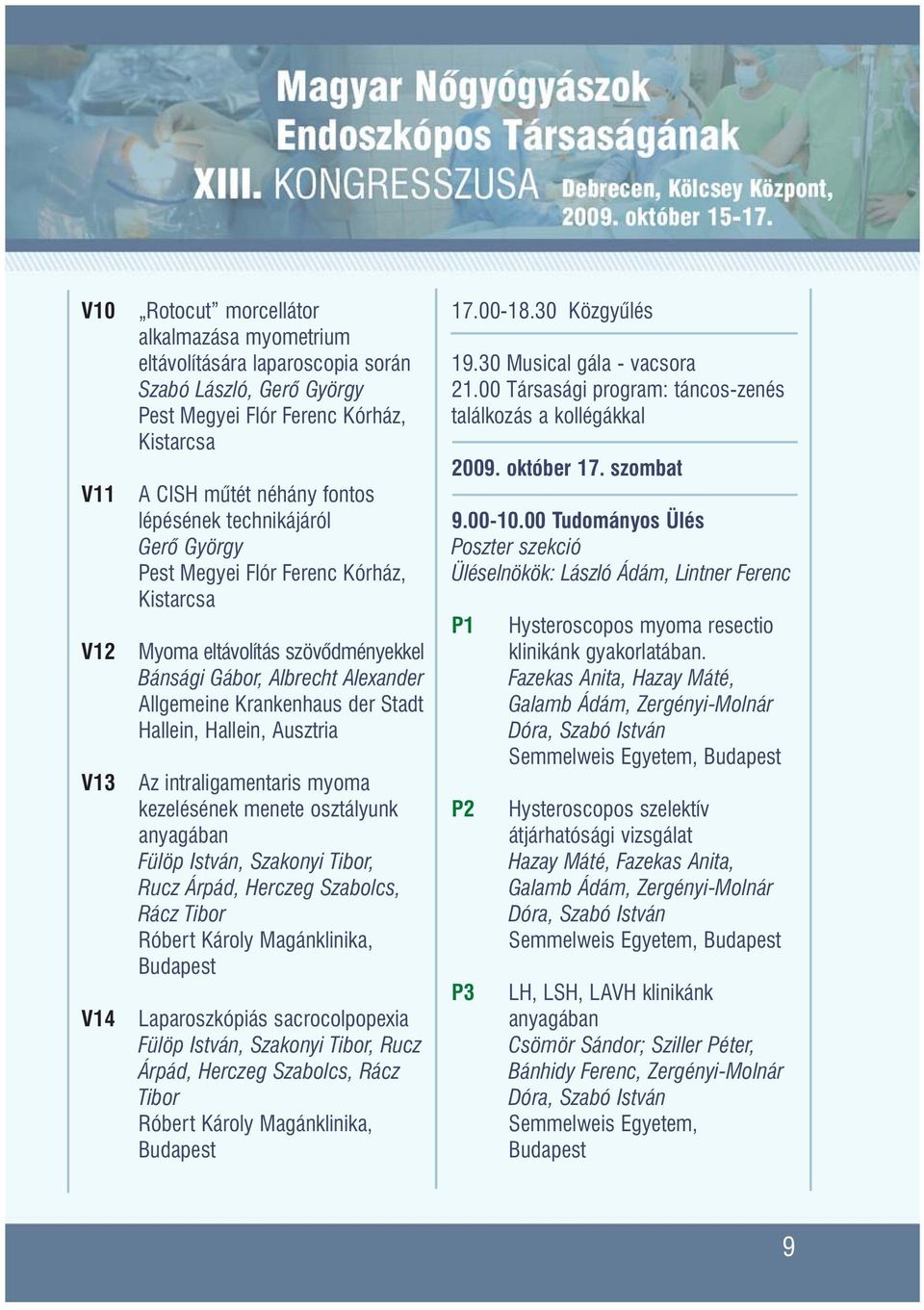 Magyar Nőgyógyászok Endoszkópos Társaságának XIII. KONGRESSZUSA Debrecen, Kölcsey Központ, 2009. október 15-17.

V10 „Rotocut” morcellátor alkalmazása myometrium eltávolítására laparoscopia során
Szabó László, Gerő György
Pest Megyei Flór Ferenc Kórház, Kistarcsa

V11 A CISH műtét néhány fontos lépésének technikájáról
Gerő György
Pest Megyei Flór Ferenc Kórház, Kistarcsa

V12 Myoma eltávolítás szövődményekkel
Bánsági Gábor, Albrecht Alexander
Allgemeine Krankenhaus der Stadt Hallein, Hallein, Ausztria

V13 Az intraligamentaris myoma kezelésének menete osztályunk anyagában
Fülöp István, Szakonyi Tibor, Rucz Árpád, Herczeg Szabolcs, Rácz Tibor
Róbert Károly Magánklinika, Budapest

V14 Laparoszkópiás sacrocolpopexia
Fülöp István, Szakonyi Tibor, Rucz Árpád, Herczeg Szabolcs, Rácz Tibor
Róbert Károly Magánklinika, Budapest

17.00-18.30 Közgyűlés

19.30 Musical gála - vacsora
21.00 Társasági program: táncos-zenés találkozás a kollégákkal

2009. október 17. szombat

9.00-10.00 Tudományos Ülés
Poszter szekció
Üléselnökök: László Ádám, Lintner Ferenc

P1 Hysteroscopos myoma resectio klinikánk gyakorlatában.
Fazekas Anita, Hazay Máté, Galamb Ádám, Zergényi-Molnár Dóra, Szabó István
Semmelweis Egyetem, Budapest

P2 Hysteroscopos szelektív átjárhatósági vizsgálat
Hazay Máté, Fazekas Anita, Galamb Ádám, Zergényi-Molnár Dóra, Szabó István
Semmelweis Egyetem, Budapest

P3 LH, LSH, LAVH klinikánk anyagában
Csömör Sándor; Sziller Péter, Bánhidy Ferenc, Zergényi-Molnár Dóra, Szabó István
Semmelweis Egyetem, Budapest

9